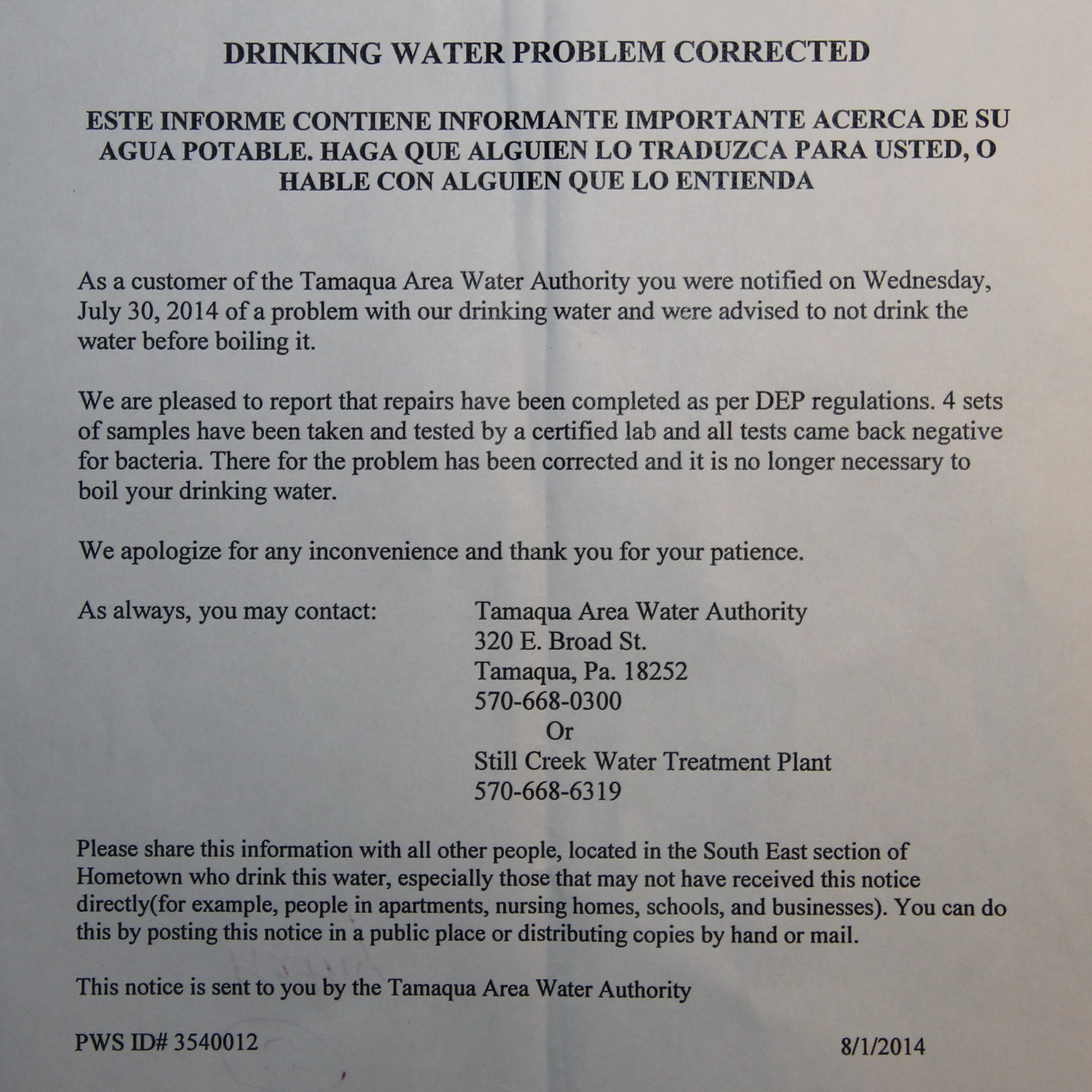 DRINKING WATER PROBLEM CORRECTED

ESTE INFORME CONTIENE INFORMANTE IMPORTANTE ACERCA DE SU AGUA POTABLE. HAGA QUE ALGUIEN LO TRADUZCA PARA USTED, O HABLE CON ALGUIEN QUE LO ENTIENDA

As a customer of the Tamaqua Area Water Authority you were notified on Wednesday, July 30, 2014 of a problem with our drinking water and were advised to not drink the water before boiling it.

We are pleased to report that repairs have been completed as per DEP regulations. 4 sets of samples have been taken and tested by a certified lab and all tests came back negative for bacteria. There for the problem has been corrected and it is no longer necessary to boil your drinking water.

We apologize for any inconvenience and thank you for your patience.

As always, you may contact:

Tamaqua Area Water Authority
320 E. Broad St.
Tamaqua, Pa. 18252
570-668-0300
Or
Still Creek Water Treatment Plant
570-668-6319

Please share this information with all other people, located in the South East section of Hometown who drink this water, especially those that may not have received this notice directly(for example, people in apartments, nursing homes, schools, and businesses). You can do this by posting this notice in a public place or distributing copies by hand or mail.

This notice is sent to you by the Tamaqua Area Water Authority

PWS ID# 3540012

8/1/2014